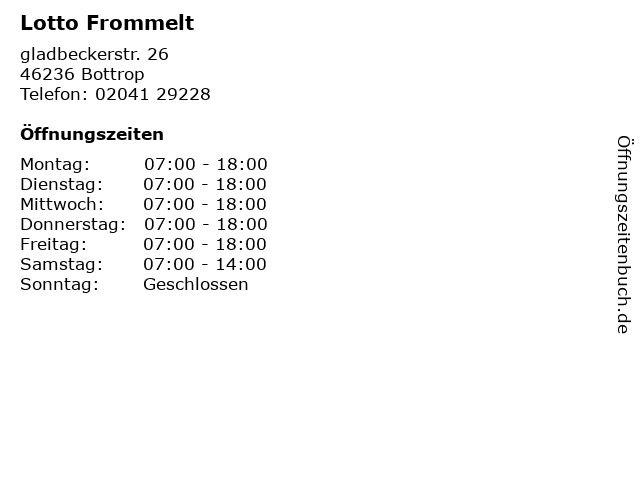 Lotto Frommelt

gladbeckerstr. 26
46236 Bottrop
Telefon: 02041 29228

Öffnungszeiten

Montag: 07:00 - 18:00
Dienstag: 07:00 - 18:00
Mittwoch: 07:00 - 18:00
Donnerstag: 07:00 - 18:00
Freitag: 07:00 - 18:00
Samstag: 07:00 - 14:00
Sonntag: Geschlossen

Öffnungszeitenbuch.de